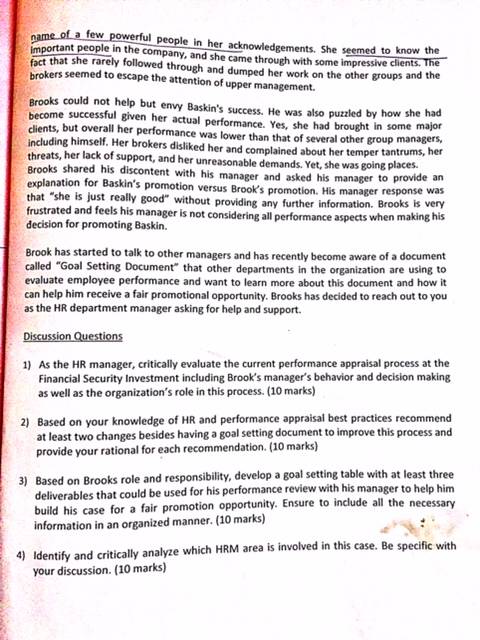 name of a few powerful people in her acknowledgements. She seemed to know the important people in the company, and she came through with some impressive clients. The fact that she rarely followed through and dumped her work on the other groups and the brokers seemed to escape the attention of upper management.

Brooks could not help but envy Baskin's success. He was also puzzled by how she had become successful given her actual performance. Yes, she had brought in some major clients, but overall her performance was lower than that of several other group managers, including himself. Her brokers disliked her and complained about her temper tantrums, her threats, her lack of support, and her unreasonable demands. Yet, she was going places. Brooks shared his discontent with his manager and asked his manager to provide an explanation for Baskin's promotion versus Brook's promotion. His manager response was that "she is just really good" without providing any further information. Brooks is very frustrated and feels his manager is not considering all performance aspects when making his decision for promoting Baskin.

Brook has started to talk to other managers and has recently become aware of a document called "Goal Setting Document" that other departments in the organization are using to evaluate employee performance and want to learn more about this document and how it can help him receive a fair promotional opportunity. Brooks has decided to reach out to you as the HR department manager asking for help and support.

Discussion Questions

1) As the HR manager, critically evaluate the current performance appraisal process at the Financial Security Investment including Brook's manager's behavior and decision making as well as the organization's role in this process. (10 marks)

2) Based on your knowledge of HR and performance appraisal best practices recommend at least two changes besides having a goal setting document to improve this process and provide your rational for each recommendation. (10 marks)

3) Based on Brooks role and responsibility, develop a goal setting table with at least three deliverables that could be used for his performance review with his manager to help him build his case for a fair promotion opportunity. Ensure to include all the necessary information in an organized manner. (10 marks)

4) Identify and critically analyze which HRM area is involved in this case. Be specific with your discussion. (10 marks)